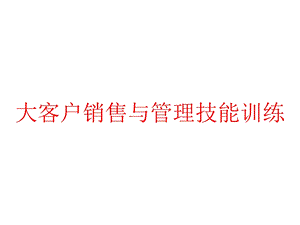 大客户销售与管理技能训练